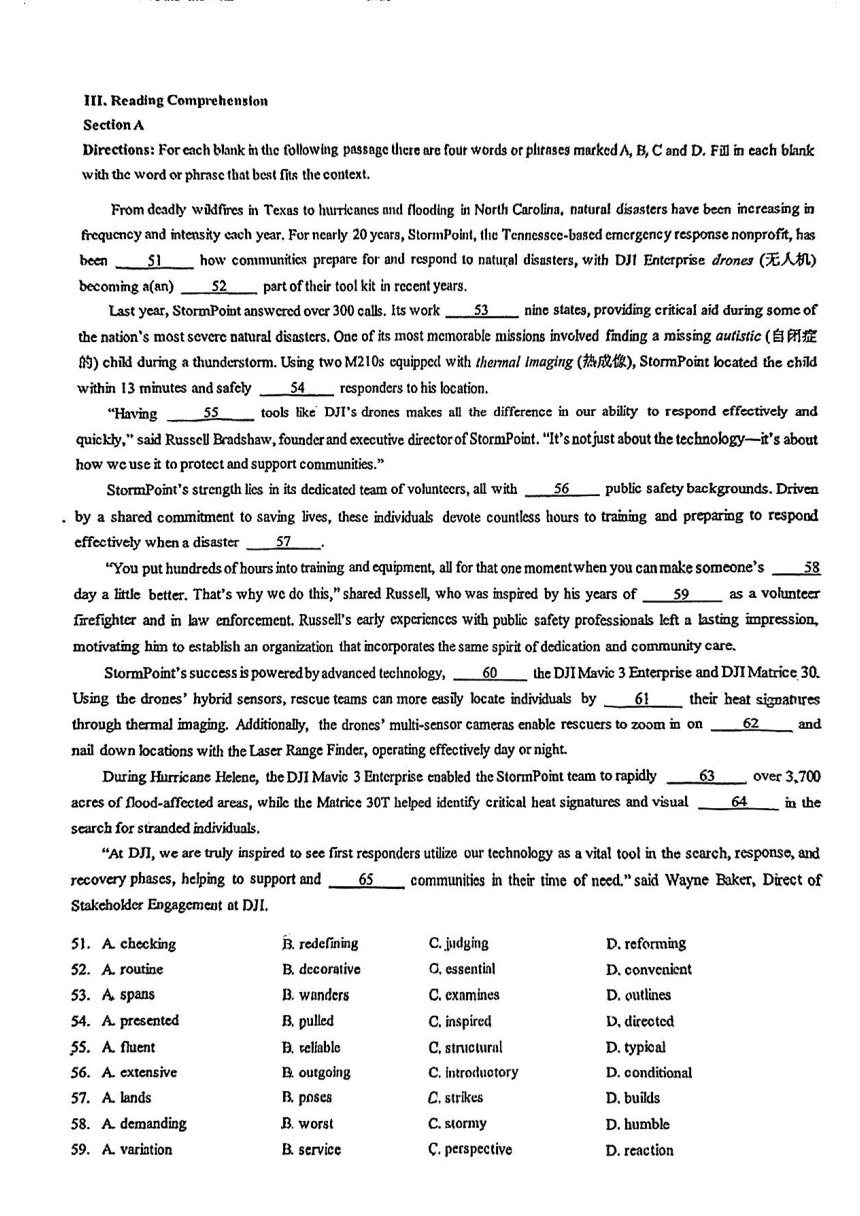 III. Reading Comprehension
Section A
Directions: For each blank in the following passage there are four words or phrases marked A, B, C and D. Fill in each blank with the word or phrase that best fits the context.

From deadly wildfires in Texas to hurricanes and flooding in North Carolina, natural disasters have been increasing in frequency and intensity each year. For nearly 20 years, StormPoint, the Tennessee-based emergency response nonprofit, has been ___51___ how communities prepare for and respond to natural disasters, with DJI Enterprise drones (无人机) becoming a(an) ___52___ part of their tool kit in recent years.

Last year, StormPoint answered over 300 calls. Its work ___53___ nine states, providing critical aid during some of the nation's most severe natural disasters. One of its most memorable missions involved finding a missing autistic (自闭症的) child during a thunderstorm. Using two M210s equipped with thermal imaging (热成像), StormPoint located the child within 13 minutes and safely ___54___ responders to his location.

"Having ___55___ tools like DJI's drones makes all the difference in our ability to respond effectively and quickly," said Russell Bradshaw, founder and executive director of StormPoint. "It's not just about the technology—it's about how we use it to protect and support communities."

StormPoint's strength lies in its dedicated team of volunteers, all with ___56___ public safety backgrounds. Driven by a shared commitment to saving lives, these individuals devote countless hours to training and preparing to respond effectively when a disaster ___57___.

"You put hundreds of hours into training and equipment, all for that one moment when you can make someone's ___58___ day a little better. That's why we do this," shared Russell, who was inspired by his years of ___59___ as a volunteer firefighter and in law enforcement. Russell's early experiences with public safety professionals left a lasting impression, motivating him to establish an organization that incorporates the same spirit of dedication and community care.

StormPoint's success is powered by advanced technology, ___60___ the DJI Mavic 3 Enterprise and DJI Matrice 30. Using the drones' hybrid sensors, rescue teams can more easily locate individuals by ___61___ their heat signatures through thermal imaging. Additionally, the drones' multi-sensor cameras enable rescuers to zoom in on ___62___ and nail down locations with the Laser Range Finder, operating effectively day or night.

During Hurricane Helene, the DJI Mavic 3 Enterprise enabled the StormPoint team to rapidly ___63___ over 3,700 acres of flood-affected areas, while the Matrice 30T helped identify critical heat signatures and visual ___64___ in the search for stranded individuals.

"At DJI, we are truly inspired to see first responders utilize our technology as a vital tool in the search, response, and recovery phases, helping to support and ___65___ communities in their time of need." said Wayne Baker, Direct of Stakeholder Engagement at DJI.

51. A. checking B. redefining C. judging D. reforming
52. A. routine B. decorative C. essential D. convenient
53. A. spans B. wanders C. examines D. outlines
54. A. presented B. pulled C. inspired D. directed
55. A. fluent B. reliable C. structural D. typical
56. A. extensive B. outgoing C. introductory D. conditional
57. A. lands B. poses C. strikes D. builds
58. A. demanding B. worst C. stormy D. humble
59. A. variation B. service C. perspective D. reaction